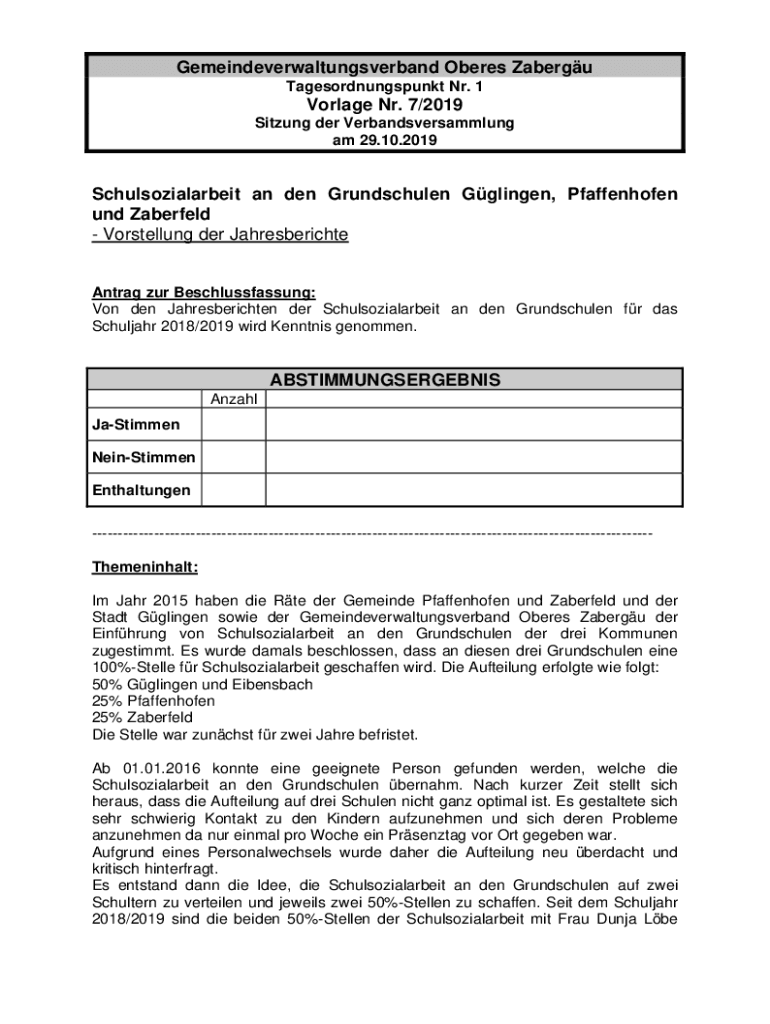 Gemeindeverwaltungsverband Oberes Zabergäu
Tagesordnungspunkt Nr. 1
Vorlage Nr. 7/2019
Sitzung der Verbandsversammlung
am 29.10.2019

Schulsozialarbeit an den Grundschulen Güglingen, Pfaffenhofen und Zaberfeld
- Vorstellung der Jahresberichte

Antrag zur Beschlussfassung:
Von den Jahresberichten der Schulsozialarbeit an den Grundschulen für das Schuljahr 2018/2019 wird Kenntnis genommen.

| ABSTIMMUNGSERGEBNIS | | |
|---|---|---|
| | Anzahl | |
| Ja-Stimmen | | |
| Nein-Stimmen | | |
| Enthaltungen | | |

------------------------------------------------------------------------------------------------------------

Themeninhalt:

Im Jahr 2015 haben die Räte der Gemeinde Pfaffenhofen und Zaberfeld und der Stadt Güglingen sowie der Gemeindeverwaltungsverband Oberes Zabergäu der Einführung von Schulsozialarbeit an den Grundschulen der drei Kommunen zugestimmt. Es wurde damals beschlossen, dass an diesen drei Grundschulen eine 100%-Stelle für Schulsozialarbeit geschaffen wird. Die Aufteilung erfolgte wie folgt:
50% Güglingen und Eibensbach
25% Pfaffenhofen
25% Zaberfeld
Die Stelle war zunächst für zwei Jahre befristet.

Ab 01.01.2016 konnte eine geeignete Person gefunden werden, welche die Schulsozialarbeit an den Grundschulen übernahm. Nach kurzer Zeit stellt sich heraus, dass die Aufteilung auf drei Schulen nicht ganz optimal ist. Es gestaltete sich sehr schwierig Kontakt zu den Kindern aufzunehmen und sich deren Probleme anzunehmen da nur einmal pro Woche ein Präsenztag vor Ort gegeben war.
Aufgrund eines Personalwechsels wurde daher die Aufteilung neu überdacht und kritisch hinterfragt.
Es entstand dann die Idee, die Schulsozialarbeit an den Grundschulen auf zwei Schultern zu verteilen und jeweils zwei 50%-Stellen zu schaffen. Seit dem Schuljahr 2018/2019 sind die beiden 50%-Stellen der Schulsozialarbeit mit Frau Dunja Löbe